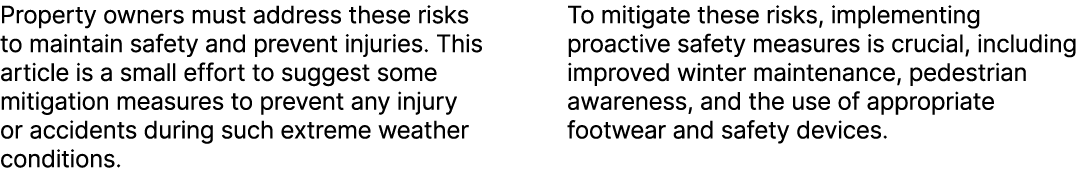 Property owners must address these risks to maintain safety and prevent injuries. This article is a small effort to suggest some mitigation measures to prevent any injury or accidents during such extreme weather conditions.

To mitigate these risks, implementing proactive safety measures is crucial, including improved winter maintenance, pedestrian awareness, and the use of appropriate footwear and safety devices.